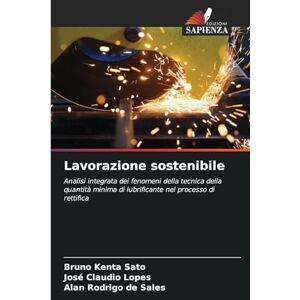 EDIZIONI
SAPIENZA

Lavorazione sostenibile

Analisi integrata dei fenomeni della tecnica della quantità minima di lubrificante nel processo di rettifica

Bruno Kenta Sato
José Claudio Lopes
Alan Rodrigo de Sales